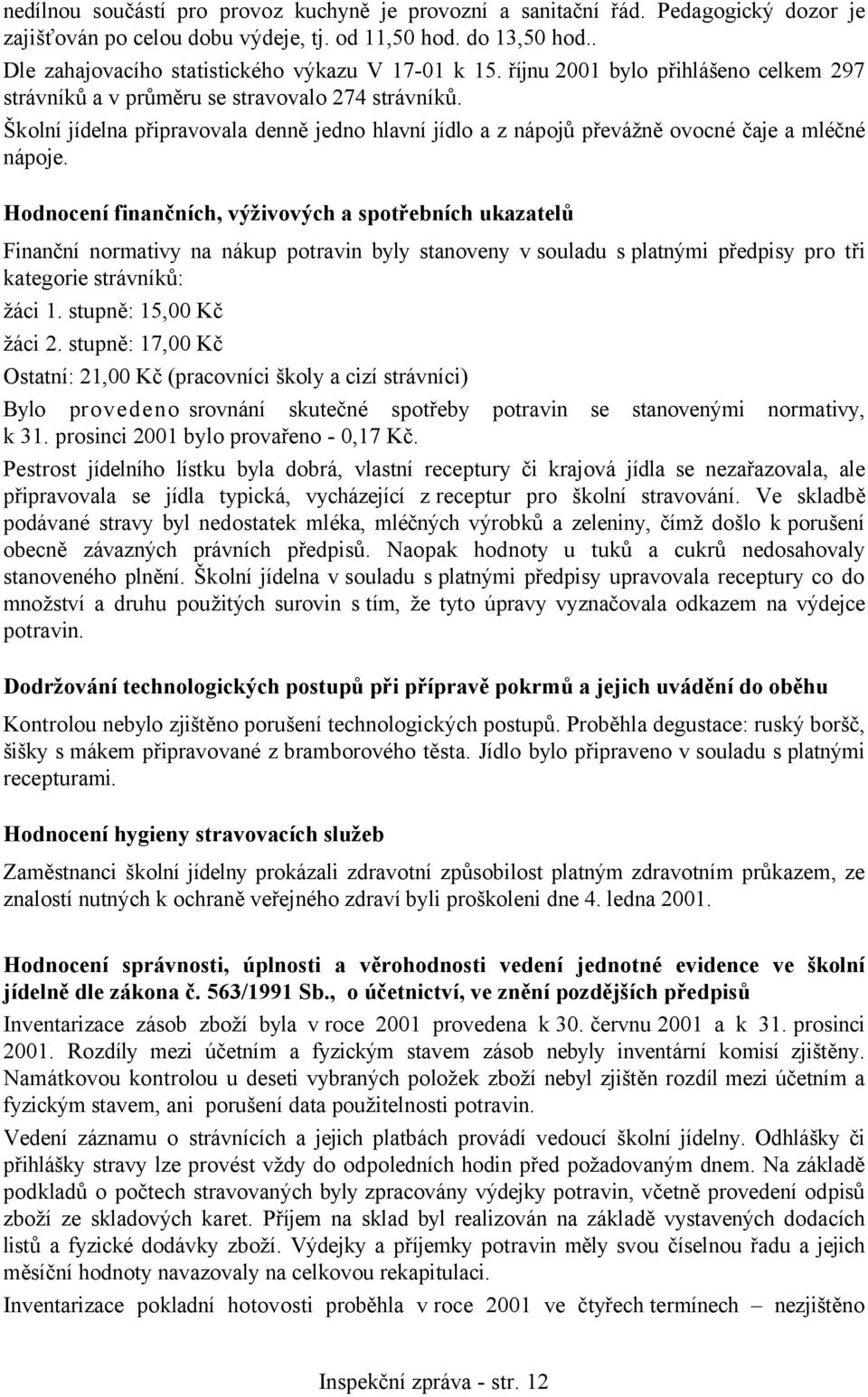 nedílnou součástí pro provoz kuchyně je provozní a sanitační řád. Pedagogický dozor je zajišťován po celou dobu výdeje, tj. od 11,50 hod. do 13,50 hod..

Dle zahajovacího statistického výkazu V 17-01 k 15. říjnu 2001 bylo přihlášeno celkem 297 strávníků a v průměru se stravovalo 274 strávníků.

Školní jídelna připravovala denně jedno hlavní jídlo a z nápojů převážně ovocné čaje a mléčné nápoje.

Hodnocení finančních, výživových a spotřebních ukazatelů

Finanční normativy na nákup potravin byly stanoveny v souladu s platnými předpisy pro tři kategorie strávníků:

žáci 1. stupně: 15,00 Kč

žáci 2. stupně: 17,00 Kč

Ostatní: 21,00 Kč (pracovníci školy a cizí strávníci)

Bylo provedeno srovnání skutečné spotřeby potravin se stanovenými normativy, k 31. prosinci 2001 bylo provařeno - 0,17 Kč.

Pestrost jídelního lístku byla dobrá, vlastní receptury či krajová jídla se nezařazovala, ale připravovala se jídla typická, vycházející z receptur pro školní stravování. Ve skladbě podávané stravy byl nedostatek mléka, mléčných výrobků a zeleniny, čímž došlo k porušení obecně závazných právních předpisů. Naopak hodnoty u tuků a cukrů nedosahovaly stanoveného plnění. Školní jídelna v souladu s platnými předpisy upravovala receptury co do množství a druhu použitých surovin s tím, že tyto úpravy vyznačovala odkazem na výdejce potravin.

Dodržování technologických postupů při přípravě pokrmů a jejich uvádění do oběhu

Kontrolou nebylo zjištěno porušení technologických postupů. Proběhla degustace: ruský boršč, šišky s mákem připravované z bramborového těsta. Jídlo bylo připraveno v souladu s platnými recepturami.

Hodnocení hygieny stravovacích služeb

Zaměstnanci školní jídelny prokázali zdravotní způsobilost platným zdravotním průkazem, ze znalostí nutných k ochraně veřejného zdraví byli proškoleni dne 4. ledna 2001.

Hodnocení správnosti, úplnosti a věrohodnosti vedení jednotné evidence ve školní jídelně dle zákona č. 563/1991 Sb., o účetnictví, ve znění pozdějších předpisů

Inventarizace zásob zboží byla v roce 2001 provedena k 30. červnu 2001 a k 31. prosinci 2001. Rozdíly mezi účetním a fyzickým stavem zásob nebyly inventární komisí zjištěny. Namátkovou kontrolou u deseti vybraných položek zboží nebyl zjištěn rozdíl mezi účetním a fyzickým stavem, ani porušení data použitelnosti potravin.

Vedení záznamu o strávnících a jejich platbách provádí vedoucí školní jídelny. Odhlášky či přihlášky stravy lze provést vždy do odpoledních hodin před požadovaným dnem. Na základě podkladů o počtech stravovaných byly zpracovány výdejky potravin, včetně provedení odpisů zboží ze skladových karet. Příjem na sklad byl realizován na základě vystavených dodacích listů a fyzické dodávky zboží. Výdejky a příjemky potravin měly svou číselnou řadu a jejich měsíční hodnoty navazovaly na celkovou rekapitulaci.

Inventarizace pokladní hotovosti proběhla v roce 2001 ve čtyřech termínech – nezjištěno

Inspekční zpráva - str. 12